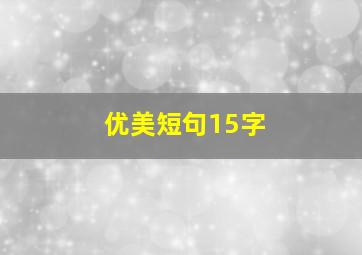 优美短句15字